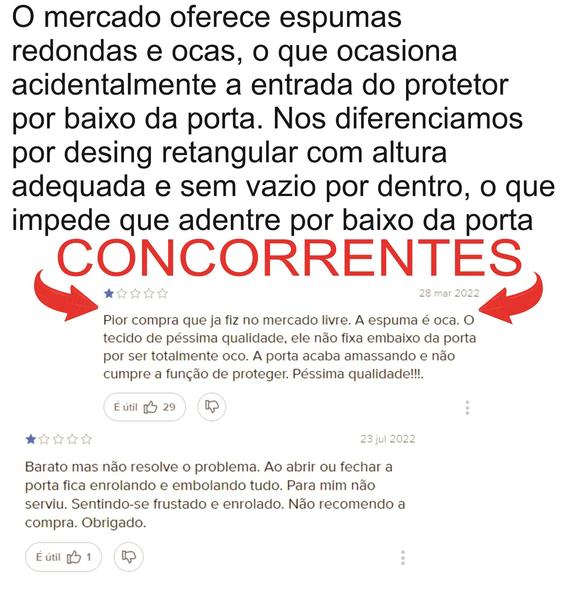 O mercado oferece espumas redondas e ocas, o que ocasiona acidentalmente a entrada do protetor por baixo da porta. Nos diferenciamos por desing retangular com altura adequada e sem vazio por dentro, o que impede que adentre por baixo da porta

CONCORRENTES

28 mar 2022

Pior compra que ja fiz no mercado livre. A espuma é oca. O tecido de péssima qualidade, ele não fixa embaixo da porta por ser totalmente oco. A porta acaba amassando e não cumpre a função de proteger. Péssima qualidade!!!.

É útil 29

23 jul 2022

Barato mas não resolve o problema. Ao abrir ou fechar a porta fica enrolando e embolando tudo. Para mim não serviu. Sentindo-se frustado e enrolado. Não recomendo a compra. Obrigado.

É útil 1